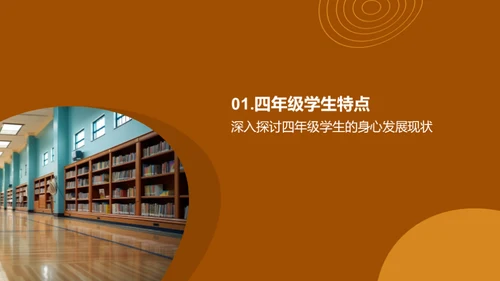 01.四年级学生特点
深入探讨四年级学生的身心发展现状